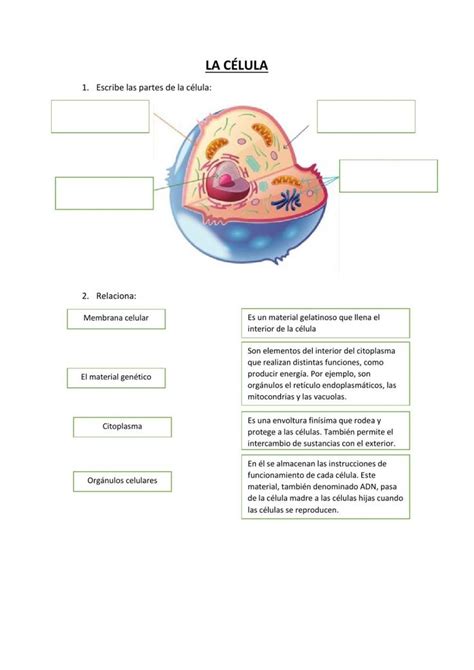 LA CÉLULA

1. Escribe las partes de la célula:

2. Relaciona:

Membrana celular

El material genético

Citoplasma

Orgánulos celulares

Es un material gelatinoso que llena el interior de la célula

Son elementos del interior del citoplasma que realizan distintas funciones, como producir energía. Por ejemplo, son orgánulos el retículo endoplasmáticos, las mitocondrias y las vacuolas.

Es una envoltura finísima que rodea y protege a las células. También permite el intercambio de sustancias con el exterior.

En él se almacenan las instrucciones de funcionamiento de cada célula. Este material, también denominado ADN, pasa de la célula madre a las células hijas cuando las células se reproducen.